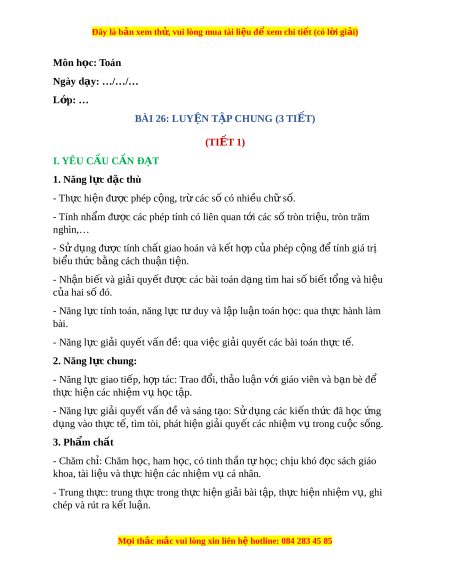 Đây là bản xem thử, vui lòng mua tài liệu để xem chi tiết (có lời giải)

Môn học: Toán

Ngày dạy: …/…/…

Lớp: …

BÀI 26: LUYỆN TẬP CHUNG (3 TIẾT)

(TIẾT 1)

I. YÊU CẦU CẦN ĐẠT

1. Năng lực đặc thù

- Thực hiện được phép cộng, trừ các số có nhiều chữ số.

- Tính nhẩm được các phép tính có liên quan tới các số tròn triệu, tròn trăm nghìn,…

- Sử dụng được tính chất giao hoán và kết hợp của phép cộng để tính giá trị biểu thức bằng cách thuận tiện.

- Nhận biết và giải quyết được các bài toán dạng tìm hai số biết tổng và hiệu của hai số đó.

- Năng lực tính toán, năng lực tư duy và lập luận toán học: qua thực hành làm bài.

- Năng lực giải quyết vấn đề: qua việc giải quyết các bài toán thực tế.

2. Năng lực chung:

- Năng lực giao tiếp, hợp tác: Trao đổi, thảo luận với giáo viên và bạn bè để thực hiện các nhiệm vụ học tập.

- Năng lực giải quyết vấn đề và sáng tạo: Sử dụng các kiến thức đã học ứng dụng vào thực tế, tìm tòi, phát hiện giải quyết các nhiệm vụ trong cuộc sống.

3. Phẩm chất

- Chăm chỉ: Chăm học, ham học, có tinh thần tự học; chịu khó đọc sách giáo khoa, tài liệu và thực hiện các nhiệm vụ cá nhân.

- Trung thực: trung thực trong thực hiện giải bài tập, thực hiện nhiệm vụ, ghi chép và rút ra kết luận.

Mọi thắc mắc vui lòng xin liên hệ hotline: 084 283 45 85